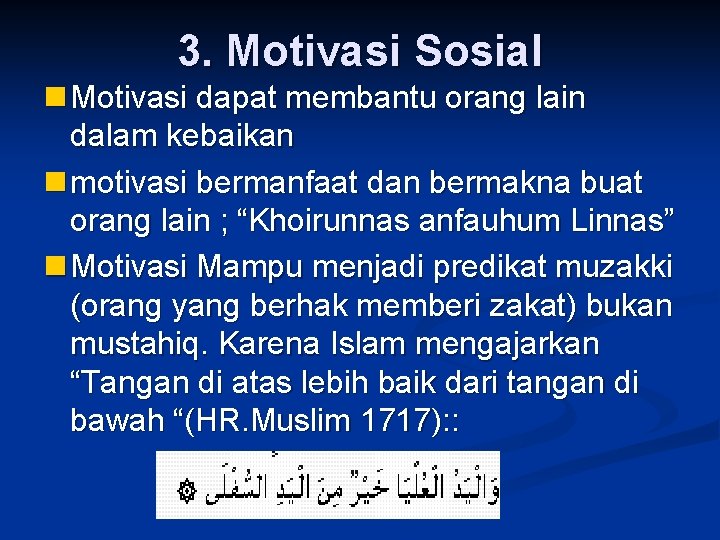 3. Motivasi Sosial

Motivasi dapat membantu orang lain dalam kebaikan

motivasi bermanfaat dan bermakna buat orang lain ; “Khoirunnas anfauhum Linnas”

Motivasi Mampu menjadi predikat muzakki (orang yang berhak memberi zakat) bukan mustahiq. Karena Islam mengajarkan “Tangan di atas lebih baik dari tangan di bawah “(HR.Muslim 1717)::

وَالْيَدُ الْعُلْيَا خَيْرٌ مِنَ الْيَدِ السُّفْلَى ۞